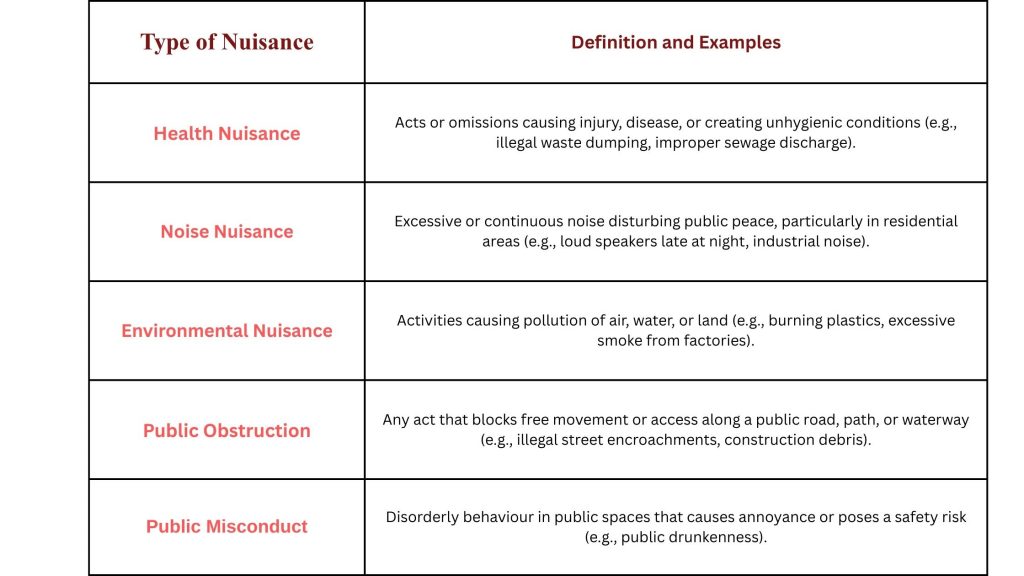 | Type of Nuisance | Definition and Examples |
|---|---|
| Health Nuisance | Acts or omissions causing injury, disease, or creating unhygienic conditions (e.g., illegal waste dumping, improper sewage discharge). |
| Noise Nuisance | Excessive or continuous noise disturbing public peace, particularly in residential areas (e.g., loud speakers late at night, industrial noise). |
| Environmental Nuisance | Activities causing pollution of air, water, or land (e.g., burning plastics, excessive smoke from factories). |
| Public Obstruction | Any act that blocks free movement or access along a public road, path, or waterway (e.g., illegal street encroachments, construction debris). |
| Public Misconduct | Disorderly behaviour in public spaces that causes annoyance or poses a safety risk (e.g., public drunkenness). |